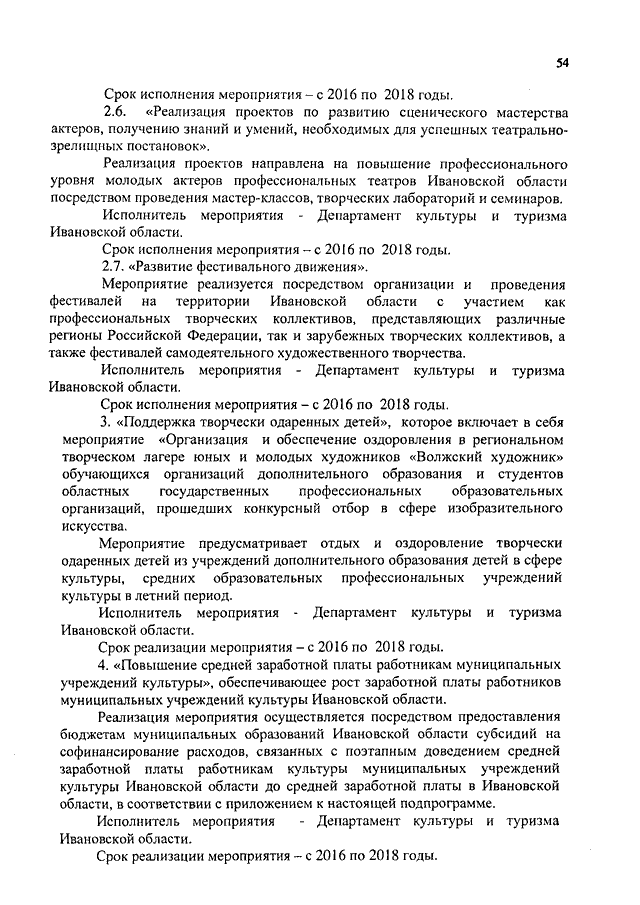 54

Срок исполнения мероприятия – с 2016 по 2018 годы.

2.6. «Реализация проектов по развитию сценического мастерства актеров, получению знаний и умений, необходимых для успешных театрально-зрелищных постановок».

Реализация проектов направлена на повышение профессионального уровня молодых актеров профессиональных театров Ивановской области посредством проведения мастер-классов, творческих лабораторий и семинаров.

Исполнитель мероприятия - Департамент культуры и туризма Ивановской области.

Срок исполнения мероприятия – с 2016 по 2018 годы.

2.7. «Развитие фестивального движения».

Мероприятие реализуется посредством организации и проведения фестивалей на территории Ивановской области с участием как профессиональных творческих коллективов, представляющих различные регионы Российской Федерации, так и зарубежных творческих коллективов, а также фестивалей самодеятельного художественного творчества.

Исполнитель мероприятия - Департамент культуры и туризма Ивановской области.

Срок исполнения мероприятия – с 2016 по 2018 годы.

3. «Поддержка творчески одаренных детей», которое включает в себя мероприятие «Организация и обеспечение оздоровления в региональном творческом лагере юных и молодых художников «Волжский художник» обучающихся организаций дополнительного образования и студентов областных государственных профессиональных образовательных организаций, прошедших конкурсный отбор в сфере изобразительного искусства.

Мероприятие предусматривает отдых и оздоровление творчески одаренных детей из учреждений дополнительного образования детей в сфере культуры, средних образовательных профессиональных учреждений культуры в летний период.

Исполнитель мероприятия - Департамент культуры и туризма Ивановской области.

Срок реализации мероприятия – с 2016 по 2018 годы.

4. «Повышение средней заработной платы работникам муниципальных учреждений культуры», обеспечивающее рост заработной платы работников муниципальных учреждений культуры Ивановской области.

Реализация мероприятия осуществляется посредством предоставления бюджетам муниципальных образований Ивановской области субсидий на софинансирование расходов, связанных с поэтапным доведением средней заработной платы работникам культуры муниципальных учреждений культуры Ивановской области до средней заработной платы в Ивановской области, в соответствии с приложением к настоящей подпрограмме.

Исполнитель мероприятия - Департамент культуры и туризма Ивановской области.

Срок реализации мероприятия – с 2016 по 2018 годы.